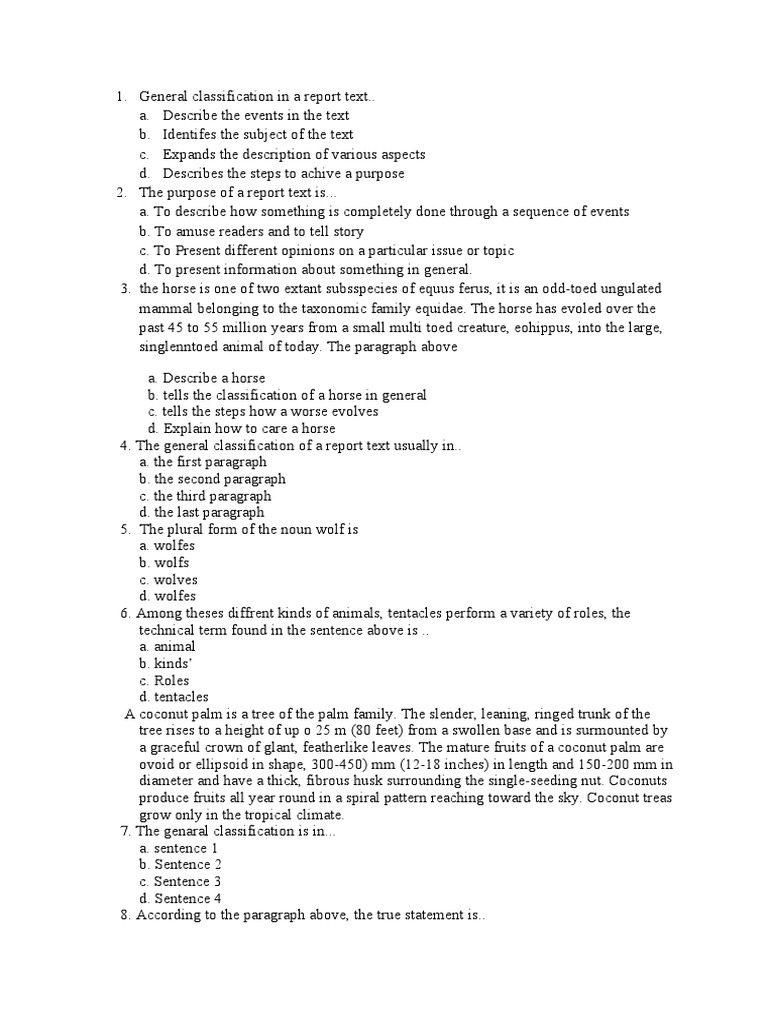 1. General classification in a report text..
a. Describe the events in the text
b. Identifes the subject of the text
c. Expands the description of various aspects
d. Describes the steps to achive a purpose
2. The purpose of a report text is...
a. To describe how something is completely done through a sequence of events
b. To amuse readers and to tell story
c. To Present different opinions on a particular issue or topic
d. To present information about something in general.
3. the horse is one of two extant subsspecies of equus ferus, it is an odd-toed ungulated mammal belonging to the taxonomic family equidae. The horse has evoled over the past 45 to 55 million years from a small multi toed creature, eohippus, into the large, singlenntoed animal of today. The paragraph above
a. Describe a horse
b. tells the classification of a horse in general
c. tells the steps how a worse evolves
d. Explain how to care a horse
4. The general classification of a report text usually in..
a. the first paragraph
b. the second paragraph
c. the third paragraph
d. the last paragraph
5. The plural form of the noun wolf is
a. wolfes
b. wolfs
c. wolves
d. wolfes
6. Among theses diffrent kinds of animals, tentacles perform a variety of roles, the technical term found in the sentence above is ..
a. animal
b. kinds'
c. Roles
d. tentacles
A coconut palm is a tree of the palm family. The slender, leaning, ringed trunk of the tree rises to a height of up o 25 m (80 feet) from a swollen base and is surmounted by a graceful crown of glant, featherlike leaves. The mature fruits of a coconut palm are ovoid or ellipsoid in shape, 300-450) mm (12-18 inches) in length and 150-200 mm in diameter and have a thick, fibrous husk surrounding the single-seeding nut. Coconuts produce fruits all year round in a spiral pattern reaching toward the sky. Coconut treas grow only in the tropical climate.
7. The genaral classification is in...
a. sentence 1
b. Sentence 2
c. Sentence 3
d. Sentence 4
8. According to the paragraph above, the true statement is..